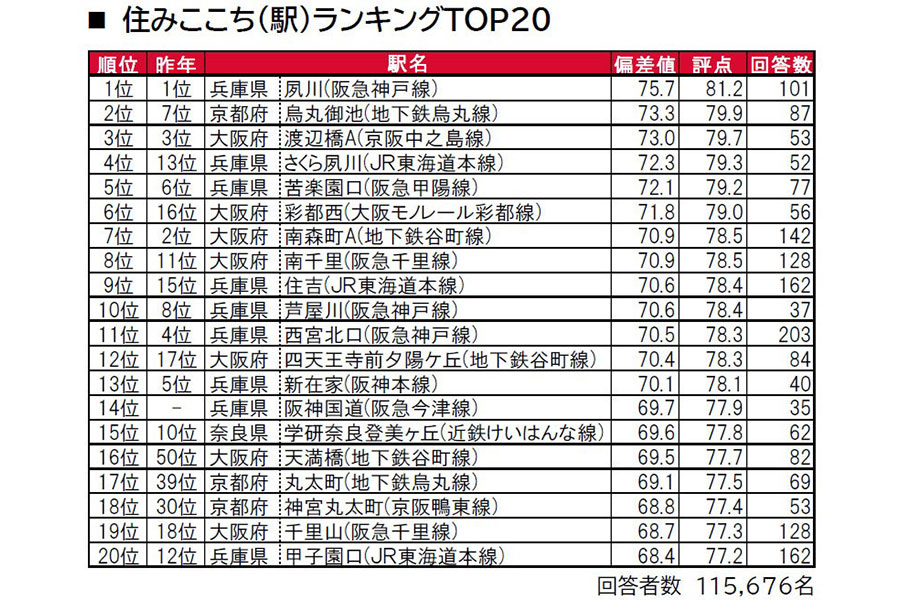 ■ 住みここち(駅)ランキングTOP20

| 順位 | 昨年 | 駅名 | | 偏差値 | 評点 | 回答数 |
|---|---|---|---|---|---|---|
| 1位 | 1位 | 兵庫県 | 夙川(阪急神戸線) | 75.7 | 81.2 | 101 |
| 2位 | 7位 | 京都府 | 烏丸御池(地下鉄烏丸線) | 73.3 | 79.9 | 87 |
| 3位 | 3位 | 大阪府 | 渡辺橋A(京阪中之島線) | 73.0 | 79.7 | 53 |
| 4位 | 13位 | 兵庫県 | さくら夙川(JR東海道本線) | 72.3 | 79.3 | 52 |
| 5位 | 6位 | 兵庫県 | 苦楽園口(阪急甲陽線) | 72.1 | 79.2 | 77 |
| 6位 | 16位 | 大阪府 | 彩都西(大阪モノレール彩都線) | 71.8 | 79.0 | 56 |
| 7位 | 2位 | 大阪府 | 南森町A(地下鉄谷町線) | 70.9 | 78.5 | 142 |
| 8位 | 11位 | 大阪府 | 南千里(阪急千里線) | 70.9 | 78.5 | 128 |
| 9位 | 15位 | 兵庫県 | 住吉(JR東海道本線) | 70.6 | 78.4 | 162 |
| 10位 | 8位 | 兵庫県 | 芦屋川(阪急神戸線) | 70.6 | 78.4 | 37 |
| 11位 | 4位 | 兵庫県 | 西宮北口(阪急神戸線) | 70.5 | 78.3 | 203 |
| 12位 | 17位 | 大阪府 | 四天王寺前夕陽ケ丘(地下鉄谷町線) | 70.4 | 78.3 | 84 |
| 13位 | 5位 | 兵庫県 | 新在家(阪神本線) | 70.1 | 78.1 | 40 |
| 14位 | - | 兵庫県 | 阪神国道(阪急今津線) | 69.7 | 77.9 | 35 |
| 15位 | 10位 | 奈良県 | 学研奈良登美ヶ丘(近鉄けいはんな線) | 69.6 | 77.8 | 62 |
| 16位 | 50位 | 大阪府 | 天満橋(地下鉄谷町線) | 69.5 | 77.7 | 82 |
| 17位 | 39位 | 京都府 | 丸太町(地下鉄烏丸線) | 69.1 | 77.5 | 69 |
| 18位 | 30位 | 京都府 | 神宮丸太町(京阪鴨東線) | 68.8 | 77.4 | 53 |
| 19位 | 18位 | 大阪府 | 千里山(阪急千里線) | 68.7 | 77.3 | 128 |
| 20位 | 12位 | 兵庫県 | 甲子園口(JR東海道本線) | 68.4 | 77.2 | 162 |

回答者数 115,676名